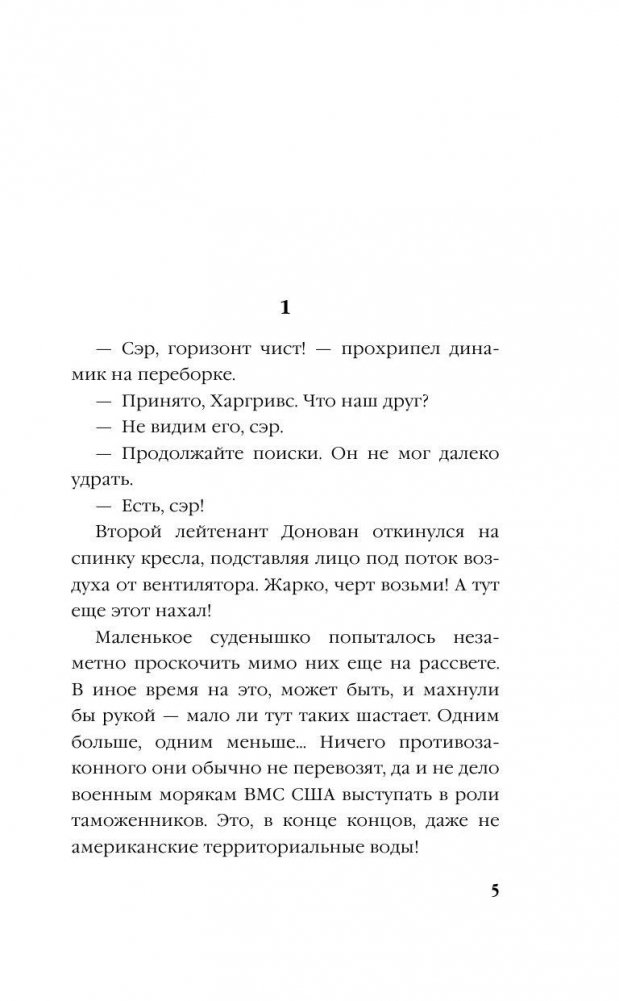 1

— Сэр, горизонт чист! — прохрипел динамик на переборке.

— Принято, Харгривс. Что наш друг?

— Не видим его, сэр.

— Продолжайте поиски. Он не мог далеко удрать.

— Есть, сэр!

Второй лейтенант Донован откинулся на спинку кресла, подставляя лицо под поток воздуха от вентилятора. Жарко, черт возьми! А тут еще этот нахал!

Маленькое суденышко попыталось незаметно проскочить мимо них еще на рассвете. В иное время на это, может быть, и махнули бы рукой — мало ли тут таких шастает. Одним больше, одним меньше... Ничего противозаконного они обычно не перевозят, да и не дело военным морякам ВМС США выступать в роли таможенников. Это, в конце концов, даже не американские территориальные воды!

5